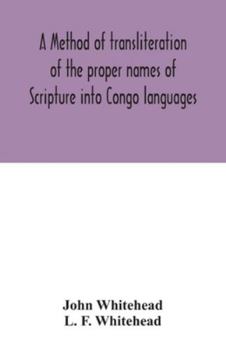 A Method of transliteration of the proper names of Scripture into Congo languages

John Whitehead
L. F. Whitehead